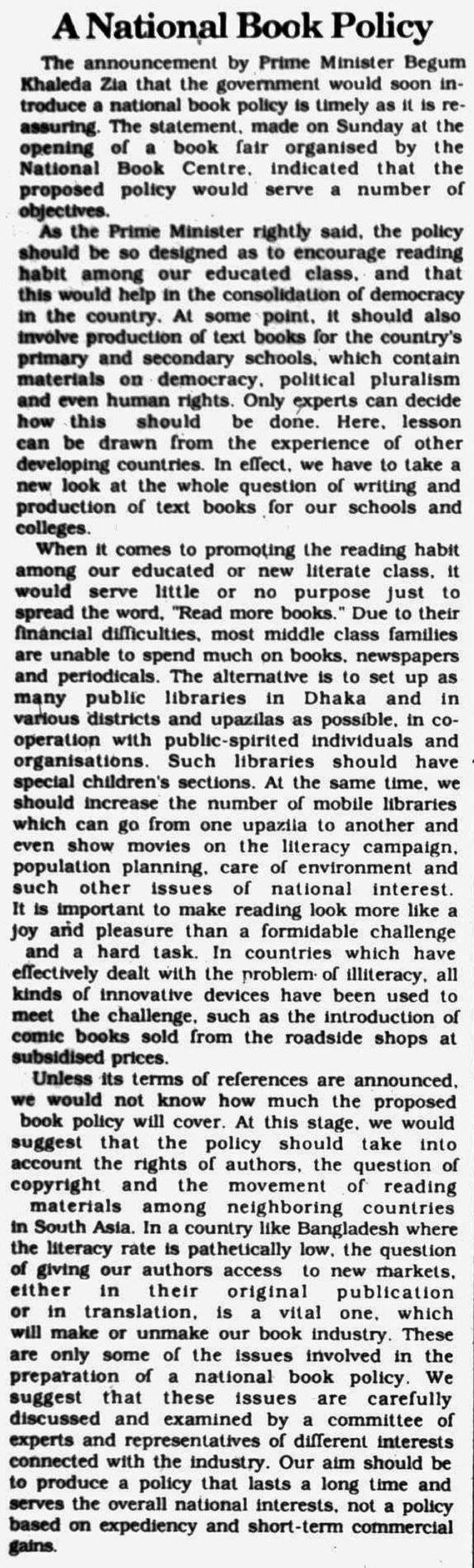 A National Book Policy

The announcement by Prime Minister Begum Khaleda Zia that the government would soon introduce a national book policy is timely as it is reassuring. The statement, made on Sunday at the opening of a book fair organised by the National Book Centre, indicated that the proposed policy would serve a number of objectives.

As the Prime Minister rightly said, the policy should be so designed as to encourage reading habit among our educated class, and that this would help in the consolidation of democracy in the country. At some point, it should also involve production of text books for the country's primary and secondary schools, which contain materials on democracy, political pluralism and even human rights. Only experts can decide how this should be done. Here, lesson can be drawn from the experience of other developing countries. In effect, we have to take a new look at the whole question of writing and production of text books for our schools and colleges.

When it comes to promoting the reading habit among our educated or new literate class, it would serve little or no purpose just to spread the word, "Read more books." Due to their financial difficulties, most middle class families are unable to spend much on books, newspapers and periodicals. The alternative is to set up as many public libraries in Dhaka and in various districts and upazilas as possible, in co-operation with public-spirited individuals and organisations. Such libraries should have special children's sections. At the same time, we should increase the number of mobile libraries which can go from one upazila to another and even show movies on the literacy campaign, population planning, care of environment and such other issues of national interest. It is important to make reading look more like a joy and pleasure than a formidable challenge and a hard task. In countries which have effectively dealt with the problem of illiteracy, all kinds of innovative devices have been used to meet the challenge, such as the introduction of comic books sold from the roadside shops at subsidised prices.

Unless its terms of references are announced, we would not know how much the proposed book policy will cover. At this stage, we would suggest that the policy should take into account the rights of authors, the question of copyright and the movement of reading materials among neighboring countries in South Asia. In a country like Bangladesh where the literacy rate is pathetically low, the question of giving our authors access to new markets, either in their original publication or in translation, is a vital one, which will make or unmake our book industry. These are only some of the issues involved in the preparation of a national book policy. We suggest that these issues are carefully discussed and examined by a committee of experts and representatives of different interests connected with the industry. Our aim should be to produce a policy that lasts a long time and serves the overall national interests, not a policy based on expediency and short-term commercial gains.